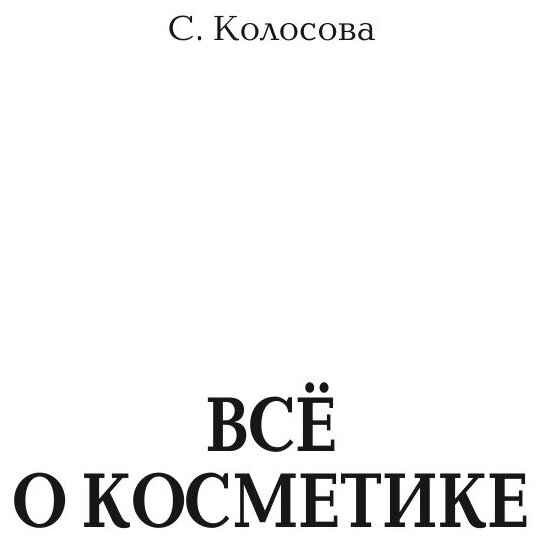 С. Колосова

ВСЁ
О КОСМЕТИКЕ